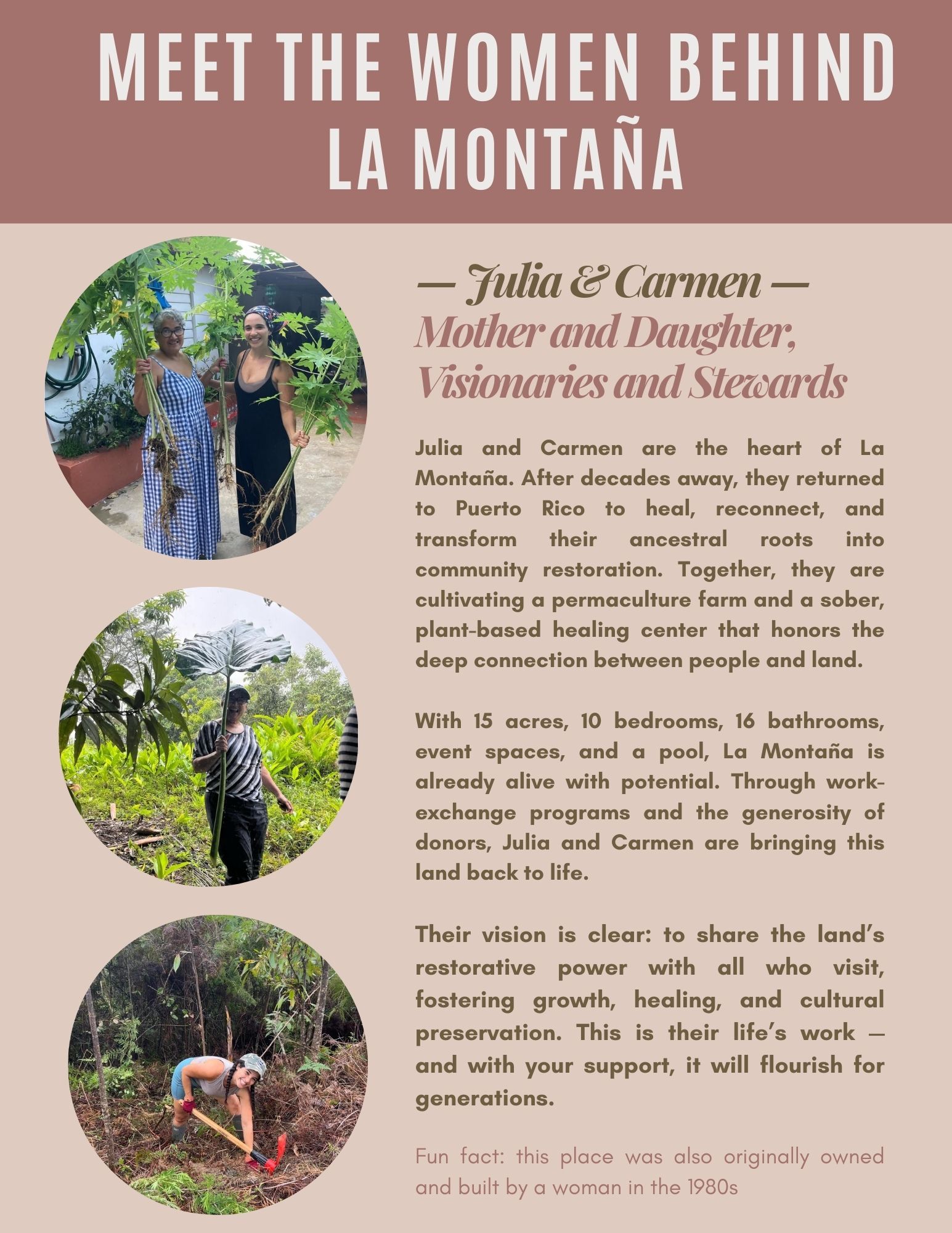 MEET THE WOMEN BEHIND LA MONTAÑA

— Julia & Carmen —
Mother and Daughter, Visionaries and Stewards

Julia and Carmen are the heart of La Montaña. After decades away, they returned to Puerto Rico to heal, reconnect, and transform their ancestral roots into community restoration. Together, they are cultivating a permaculture farm and a sober, plant-based healing center that honors the deep connection between people and land.

With 15 acres, 10 bedrooms, 16 bathrooms, event spaces, and a pool, La Montaña is already alive with potential. Through work-exchange programs and the generosity of donors, Julia and Carmen are bringing this land back to life.

Their vision is clear: to share the land's restorative power with all who visit, fostering growth, healing, and cultural preservation. This is their life's work — and with your support, it will flourish for generations.

Fun fact: this place was also originally owned and built by a woman in the 1980s